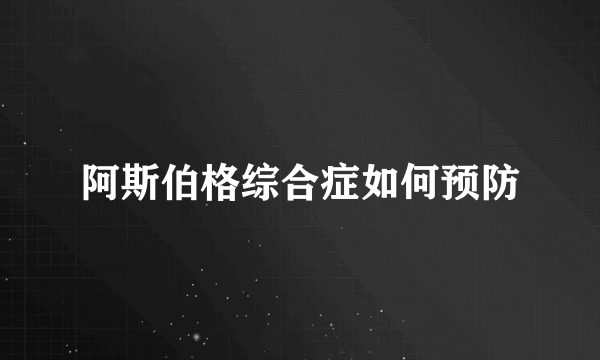 阿斯伯格综合症如何预防